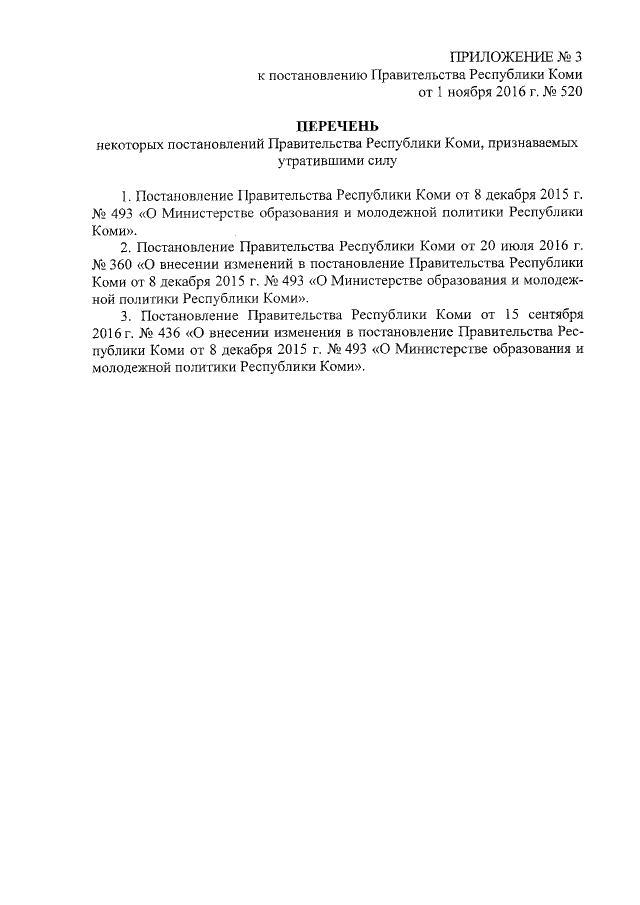 ПРИЛОЖЕНИЕ № 3
к постановлению Правительства Республики Коми
от 1 ноября 2016 г. № 520

ПЕРЕЧЕНЬ
некоторых постановлений Правительства Республики Коми, признаваемых утратившими силу

1. Постановление Правительства Республики Коми от 8 декабря 2015 г. № 493 «О Министерстве образования и молодежной политики Республики Коми».

2. Постановление Правительства Республики Коми от 20 июля 2016 г. № 360 «О внесении изменений в постановление Правительства Республики Коми от 8 декабря 2015 г. № 493 «О Министерстве образования и молодежной политики Республики Коми».

3. Постановление Правительства Республики Коми от 15 сентября 2016 г. № 436 «О внесении изменения в постановление Правительства Республики Коми от 8 декабря 2015 г. № 493 «О Министерстве образования и молодежной политики Республики Коми».